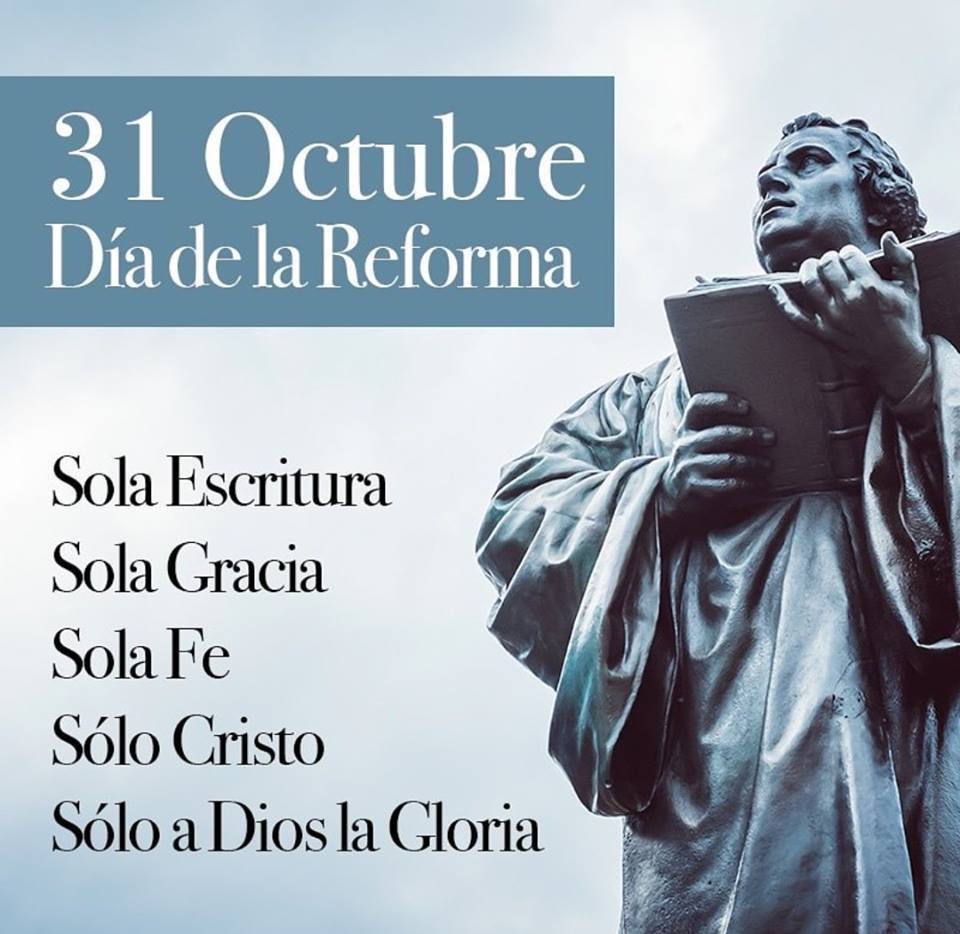 31 Octubre
Día de la Reforma

Sola Escritura
Sola Gracia
Sola Fe
Sólo Cristo
Sólo a Dios la Gloria